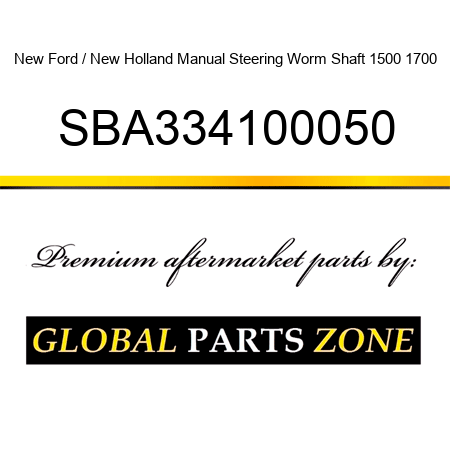 New Ford / New Holland Manual Steering Worm Shaft 1500 1700

SBA334100050

Premium aftermarket parts by:

GLOBAL PARTS ZONE